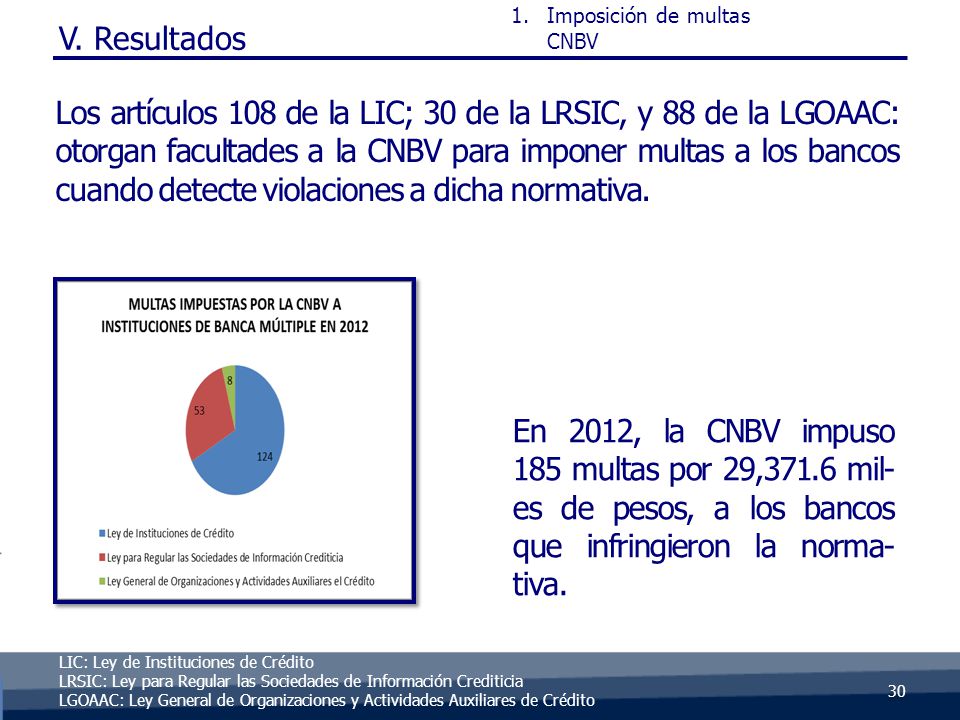 V. Resultados

1. Imposición de multas CNBV

Los artículos 108 de la LIC; 30 de la LRSIC, y 88 de la LGOAAC: otorgan facultades a la CNBV para imponer multas a los bancos cuando detecte violaciones a dicha normativa.

MULTAS IMPUESTAS POR LA CNBV A INSTITUCIONES DE BANCA MÚLTIPLE EN 2012

8
53
124

Ley de Instituciones de Crédito
Ley para Regular las Sociedades de Información Crediticia
Ley General de Organizaciones y Actividades Auxiliares el Crédito

En 2012, la CNBV impuso 185 multas por 29,371.6 miles de pesos, a los bancos que infringieron la normativa.

LIC: Ley de Instituciones de Crédito
LRSIC: Ley para Regular las Sociedades de Información Crediticia
LGOAAC: Ley General de Organizaciones y Actividades Auxiliares de Crédito

30